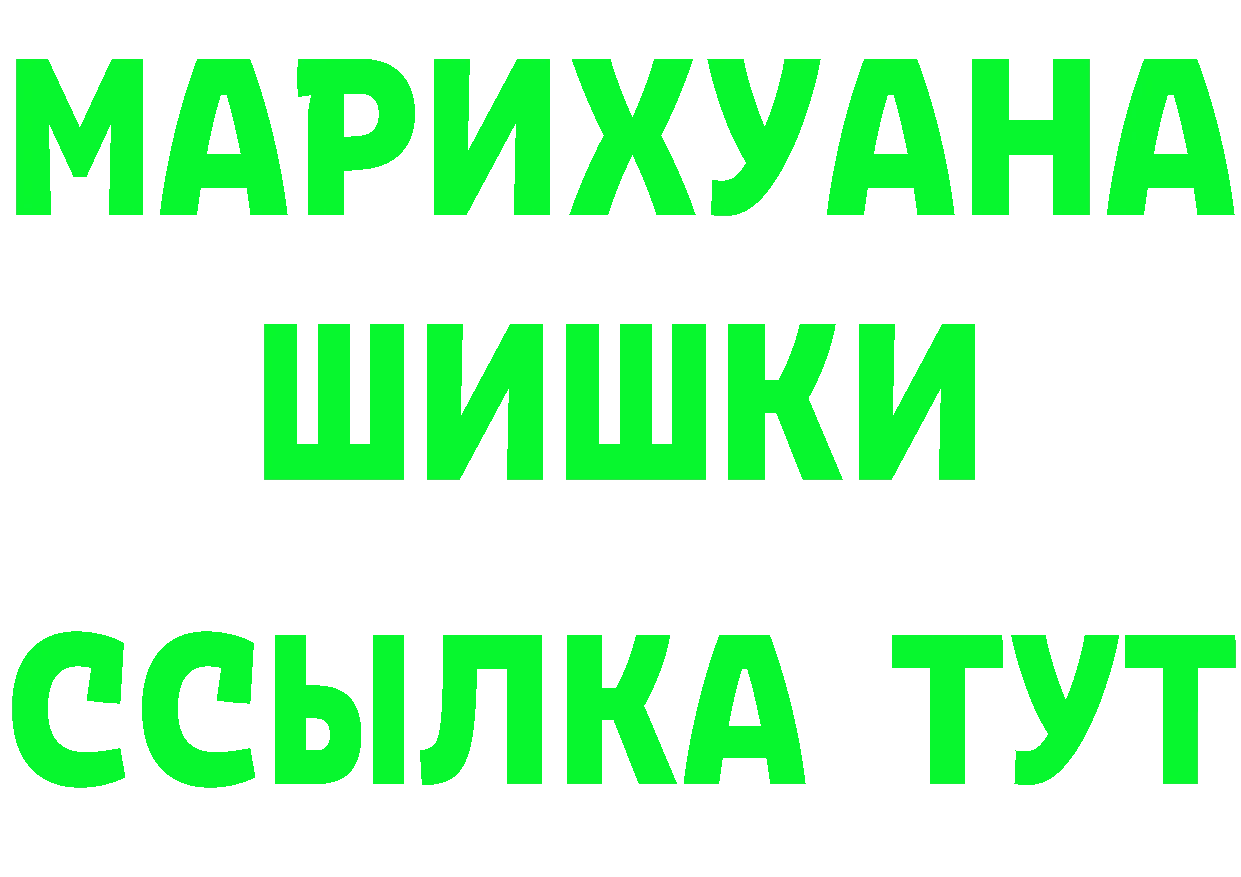 МАРИХУАНА
ШИШКИ
ССЫЛКА ТУТ